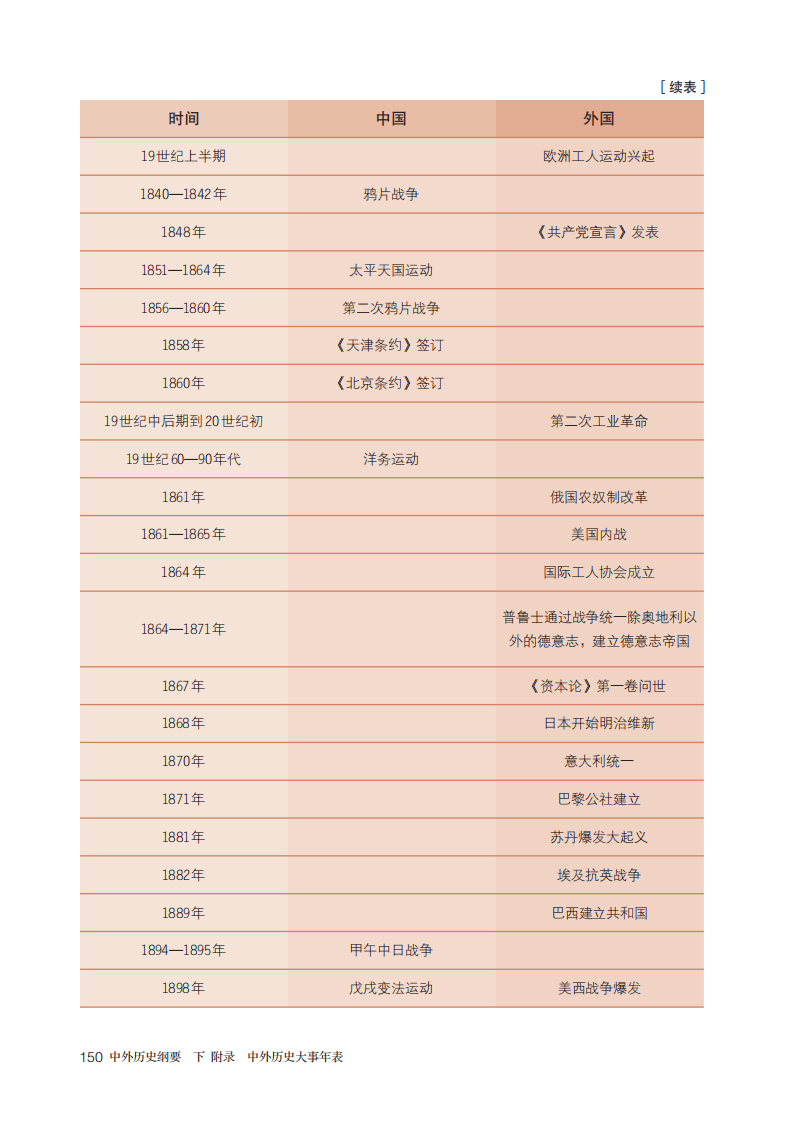 ［续表］

| 时间 | 中国 | 外国 |
|---|---|---|
| 19世纪上半期 | | 欧洲工人运动兴起 |
| 1840—1842年 | 鸦片战争 | |
| 1848年 | | 《共产党宣言》发表 |
| 1851—1864年 | 太平天国运动 | |
| 1856—1860年 | 第二次鸦片战争 | |
| 1858年 | 《天津条约》签订 | |
| 1860年 | 《北京条约》签订 | |
| 19世纪中后期到20世纪初 | | 第二次工业革命 |
| 19世纪60—90年代 | 洋务运动 | |
| 1861年 | | 俄国农奴制改革 |
| 1861—1865年 | | 美国内战 |
| 1864年 | | 国际工人协会成立 |
| 1864—1871年 | | 普鲁士通过战争统一除奥地利以外的德意志，建立德意志帝国 |
| 1867年 | | 《资本论》第一卷问世 |
| 1868年 | | 日本开始明治维新 |
| 1870年 | | 意大利统一 |
| 1871年 | | 巴黎公社建立 |
| 1881年 | | 苏丹爆发大起义 |
| 1882年 | | 埃及抗英战争 |
| 1889年 | | 巴西建立共和国 |
| 1894—1895年 | 甲午中日战争 | |
| 1898年 | 戊戌变法运动 | 美西战争爆发 |

150 中外历史纲要 下 附录 中外历史大事年表